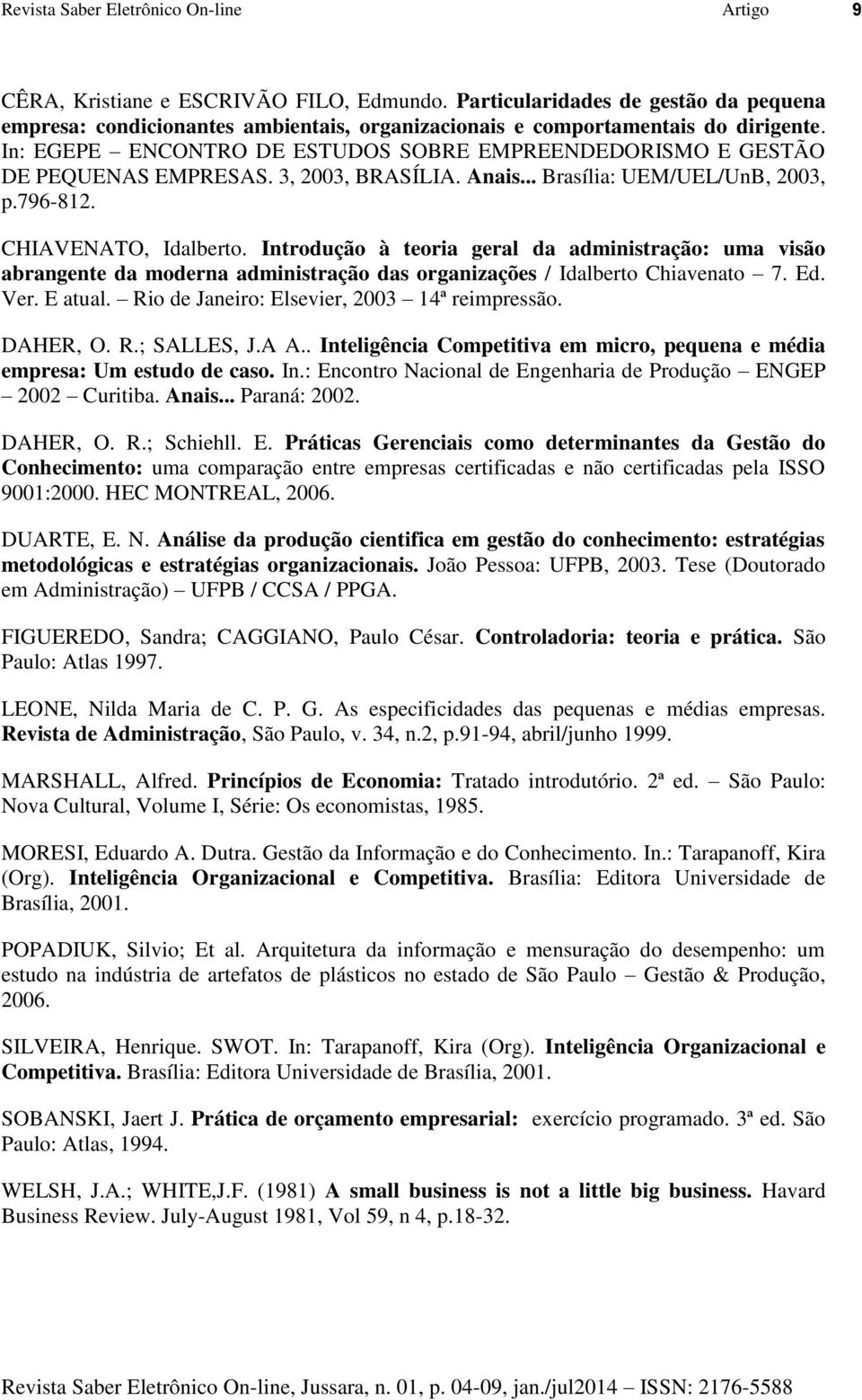 Revista Saber Eletrônico On-line Artigo 9

CÊRA, Kristiane e ESCRIVÃO FILO, Edmundo. Particularidades de gestão da pequena empresa: condicionantes ambientais, organizacionais e comportamentais do dirigente. In: EGEPE – ENCONTRO DE ESTUDOS SOBRE EMPREENDEDORISMO E GESTÃO DE PEQUENAS EMPRESAS. 3, 2003, BRASÍLIA. Anais... Brasília: UEM/UEL/UnB, 2003, p.796-812.

CHIAVENATO, Idalberto. Introdução à teoria geral da administração: uma visão abrangente da moderna administração das organizações / Idalberto Chiavenato – 7. Ed. Ver. E atual. – Rio de Janeiro: Elsevier, 2003 – 14ª reimpressão.

DAHER, O. R.; SALLES, J.A A.. Inteligência Competitiva em micro, pequena e média empresa: Um estudo de caso. In.: Encontro Nacional de Engenharia de Produção – ENGEP – 2002 – Curitiba. Anais... Paraná: 2002.

DAHER, O. R.; Schiehll. E. Práticas Gerenciais como determinantes da Gestão do Conhecimento: uma comparação entre empresas certificadas e não certificadas pela ISSO 9001:2000. HEC MONTREAL, 2006.

DUARTE, E. N. Análise da produção cientifica em gestão do conhecimento: estratégias metodológicas e estratégias organizacionais. João Pessoa: UFPB, 2003. Tese (Doutorado em Administração) – UFPB / CCSA / PPGA.

FIGUEREDO, Sandra; CAGGIANO, Paulo César. Controladoria: teoria e prática. São Paulo: Atlas 1997.

LEONE, Nilda Maria de C. P. G. As especificidades das pequenas e médias empresas. Revista de Administração, São Paulo, v. 34, n.2, p.91-94, abril/junho 1999.

MARSHALL, Alfred. Princípios de Economia: Tratado introdutório. 2ª ed. – São Paulo: Nova Cultural, Volume I, Série: Os economistas, 1985.

MORESI, Eduardo A. Dutra. Gestão da Informação e do Conhecimento. In.: Tarapanoff, Kira (Org). Inteligência Organizacional e Competitiva. Brasília: Editora Universidade de Brasília, 2001.

POPADIUK, Silvio; Et al. Arquitetura da informação e mensuração do desempenho: um estudo na indústria de artefatos de plásticos no estado de São Paulo – Gestão & Produção, 2006.

SILVEIRA, Henrique. SWOT. In: Tarapanoff, Kira (Org). Inteligência Organizacional e Competitiva. Brasília: Editora Universidade de Brasília, 2001.

SOBANSKI, Jaert J. Prática de orçamento empresarial: exercício programado. 3ª ed. São Paulo: Atlas, 1994.

WELSH, J.A.; WHITE,J.F. (1981) A small business is not a little big business. Havard Business Review. July-August 1981, Vol 59, n 4, p.18-32.

Revista Saber Eletrônico On-line, Jussara, n. 01, p. 04-09, jan./jul2014 – ISSN: 2176-5588